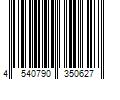 4 540790 350627